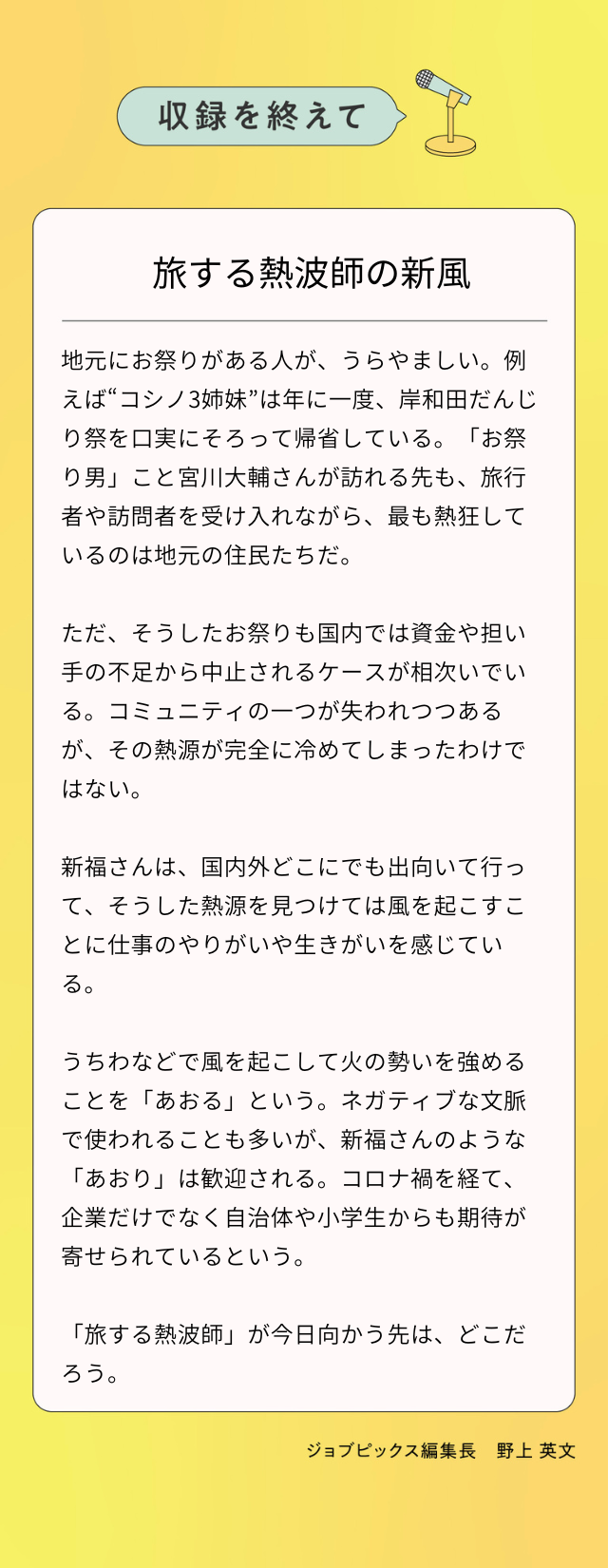 収録を終えて

旅する熱波師の新風

地元にお祭りがある人が、うらやましい。例えば“コシノ3姉妹”は年に一度、岸和田だんじり祭を口実にそろって帰省している。「お祭り男」こと宮川大輔さんが訪れる先も、旅行者や訪問者を受け入れながら、最も熱狂しているのは地元の住民たちだ。

ただ、そうしたお祭りも国内では資金や担い手の不足から中止されるケースが相次いでいる。コミュニティの一つが失われつつあるが、その熱源が完全に冷めてしまったわけではない。

新福さんは、国内外どこにでも出向いて行って、そうした熱源を見つけては風を起こすことに仕事のやりがいや生きがいを感じている。

うちわなどで風を起こして火の勢いを強めることを「あおる」という。ネガティブな文脈で使われることも多いが、新福さんのような「あおり」は歓迎される。コロナ禍を経て、企業だけでなく自治体や小学生からも期待が寄せられているという。

「旅する熱波師」が今日向かう先は、どこだろう。

ジョブピックス編集長 野上 英文